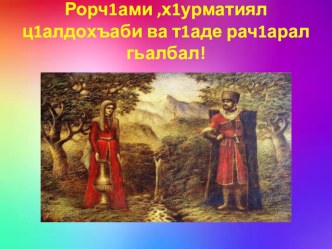 Рорч1ами ,х1урматиял ц1алдохъаби ва т1аде рач1арал гьалбал!